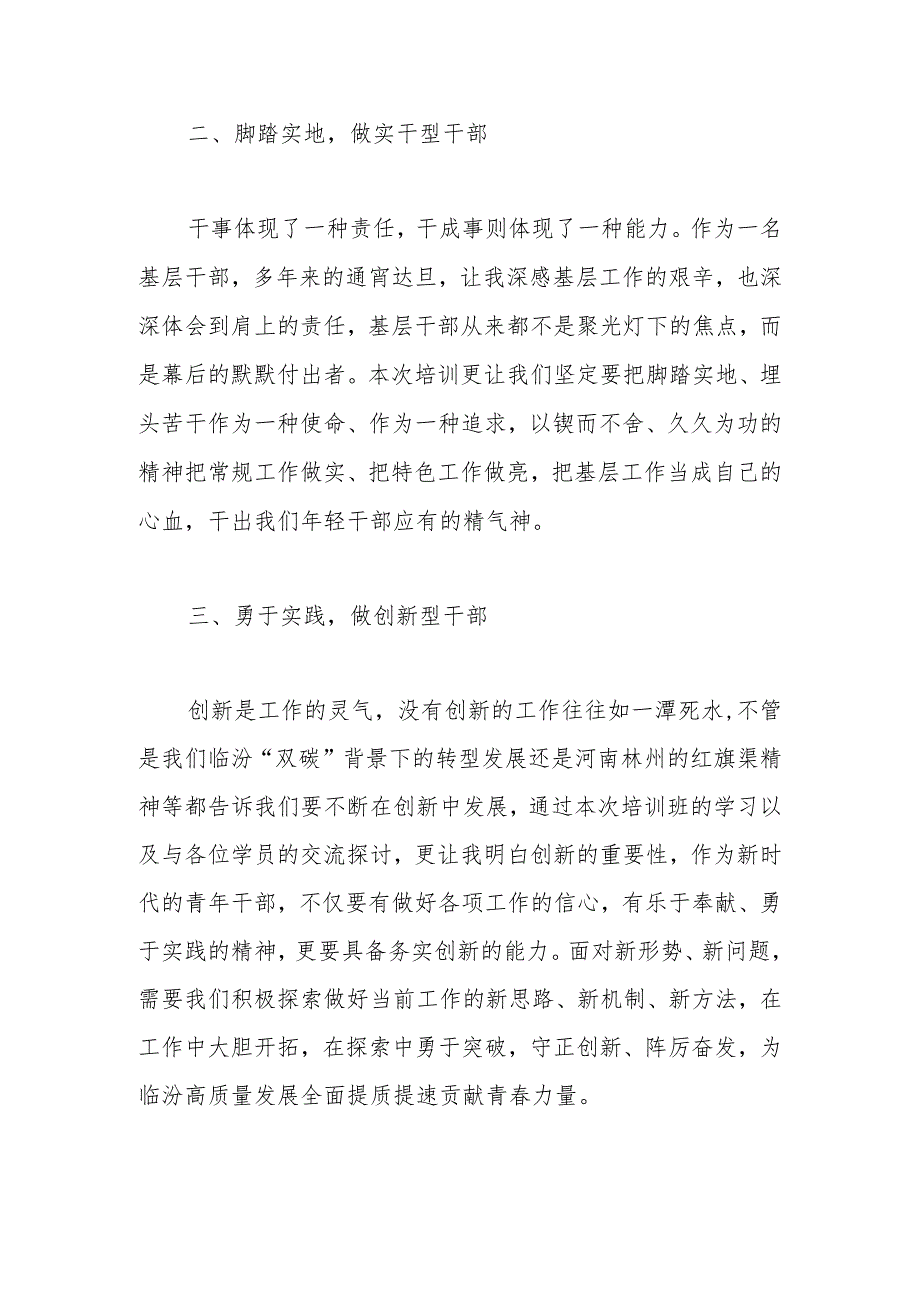 二、脚踏实地，做实干型干部

干事体现了一种责任，干成事则体现了一种能力。作为一名基层干部，多年来的通宵达旦，让我深感基层工作的艰辛，也深深体会到肩上的责任，基层干部从来都不是聚光灯下的焦点，而是幕后的默默付出者。本次培训更让我们坚定要把脚踏实地、埋头苦干作为一种使命、作为一种追求，以锲而不舍、久久为功的精神把常规工作做实、把特色工作做亮，把基层工作当成自己的心血，干出我们年轻干部应有的精气神。

三、勇于实践，做创新型干部

创新是工作的灵气，没有创新的工作往往如一潭死水，不管是我们临汾“双碳”背景下的转型发展还是河南林州的红旗渠精神等都告诉我们要不断在创新中发展，通过本次培训班的学习以及与各位学员的交流探讨，更让我明白创新的重要性，作为新时代的青年干部，不仅要有做好各项工作的信心，有乐于奉献、勇于实践的精神，更要具备务实创新的能力。面对新形势、新问题，需要我们积极探索做好当前工作的新思路、新机制、新方法，在工作中大胆开拓，在探索中勇于突破，守正创新、阵厉奋发，为临汾高质量发展全面提质提速贡献青春力量。